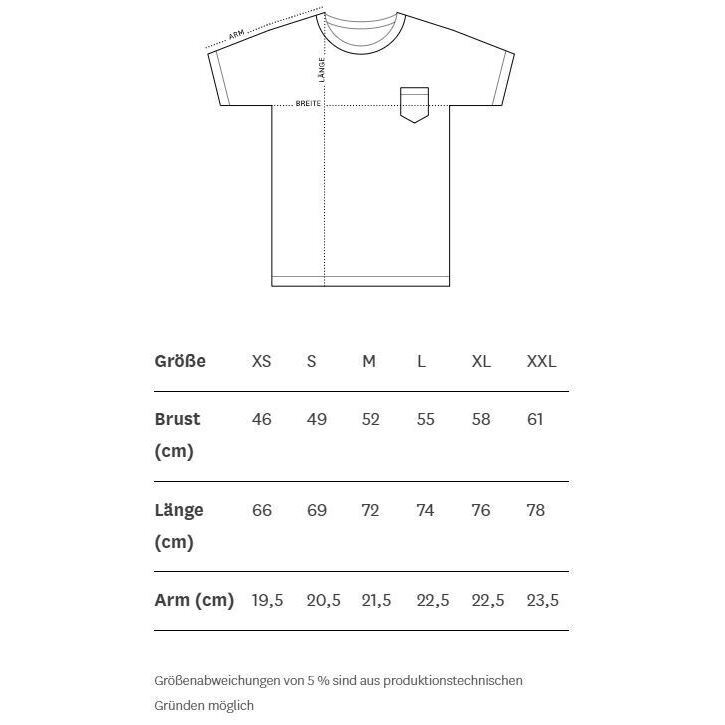 ARM
LÄNGE
BREITE

| Größe | XS | S | M | L | XL | XXL |
|---|---|---|---|---|---|---|
| Brust (cm) | 46 | 49 | 52 | 55 | 58 | 61 |
| Länge (cm) | 66 | 69 | 72 | 74 | 76 | 78 |
| Arm (cm) | 19,5 | 20,5 | 21,5 | 22,5 | 22,5 | 23,5 |

Größenabweichungen von 5 % sind aus produktionstechnischen Gründen möglich